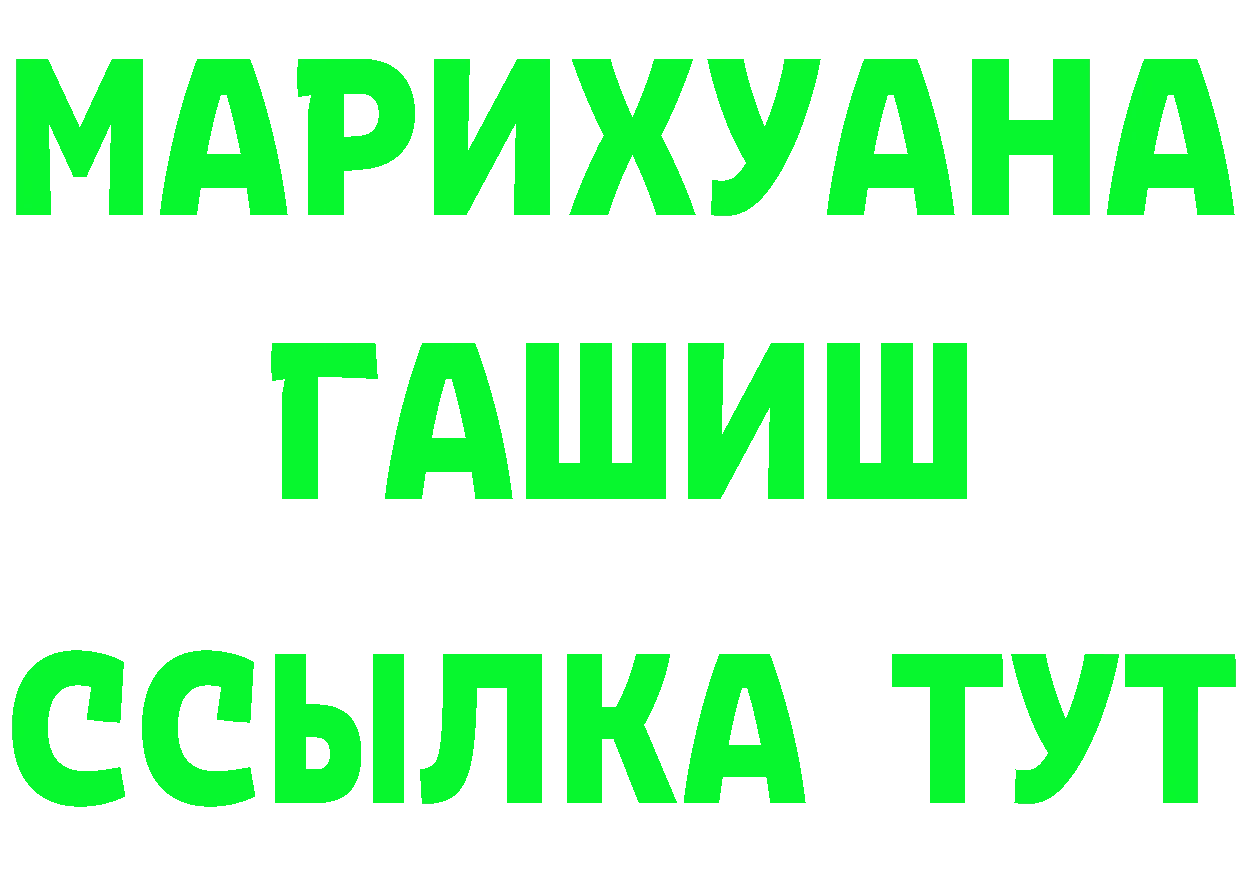 МАРИХУАНА
ГАШИШ
ССЫЛКА ТУТ